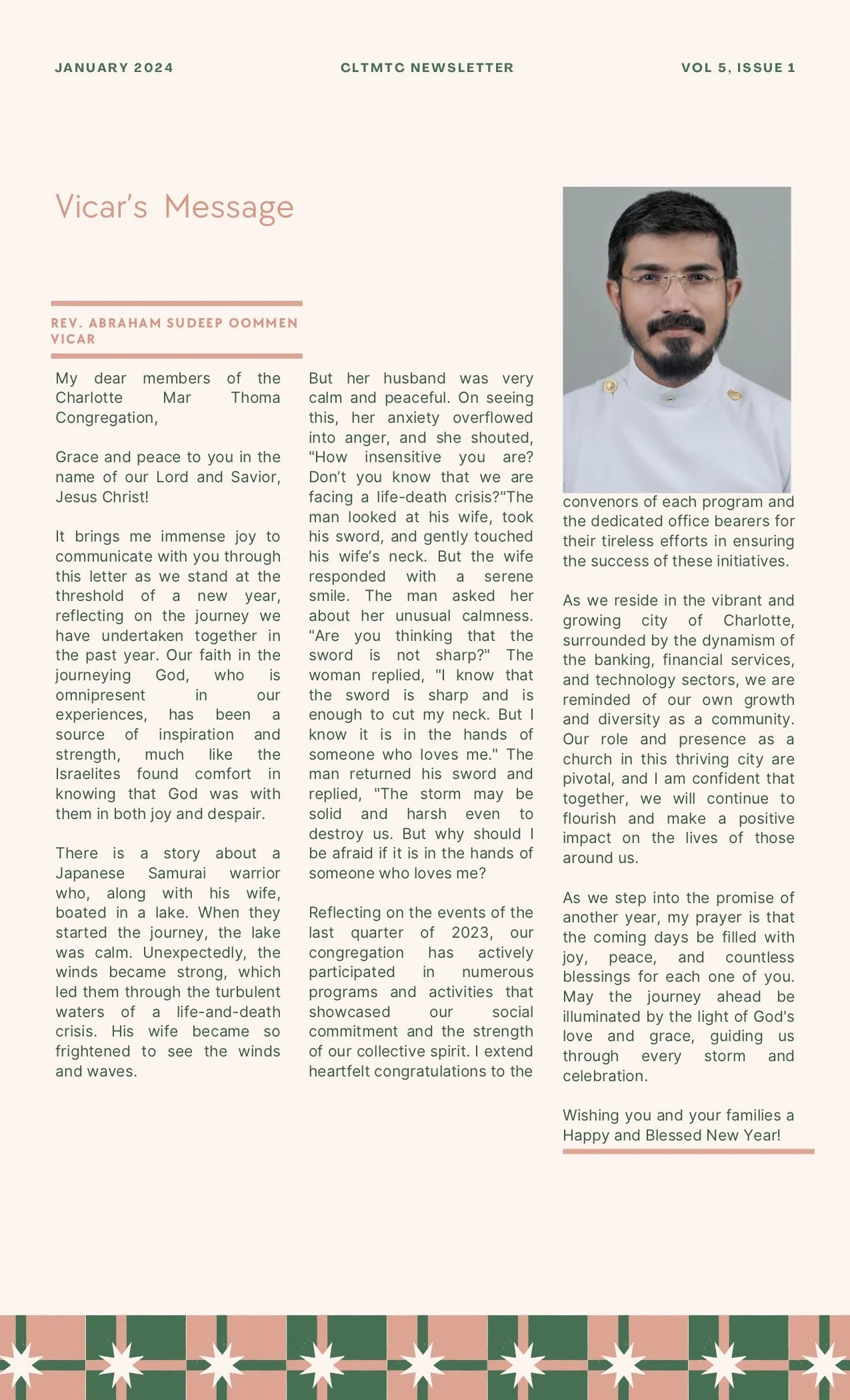 JANUARY 2024

CLTMTC NEWSLETTER

VOL 5, ISSUE 1

Vicar's Message

REV. ABRAHAM SUDEEP OOMMEN
VICAR

My dear members of the Charlotte Mar Thoma Congregation,

Grace and peace to you in the name of our Lord and Savior, Jesus Christ!

It brings me immense joy to communicate with you through this letter as we stand at the threshold of a new year, reflecting on the journey we have undertaken together in the past year. Our faith in the journeying God, who is omnipresent in our experiences, has been a source of inspiration and strength, much like the Israelites found comfort in knowing that God was with them in both joy and despair.

There is a story about a Japanese Samurai warrior who, along with his wife, boated in a lake. When they started the journey, the lake was calm. Unexpectedly, the winds became strong, which led them through the turbulent waters of a life-and-death crisis. His wife became so frightened to see the winds and waves.

But her husband was very calm and peaceful. On seeing this, her anxiety overflowed into anger, and she shouted, "How insensitive you are? Don't you know that we are facing a life-death crisis?"The man looked at his wife, took his sword, and gently touched his wife's neck. But the wife responded with a serene smile. The man asked her about her unusual calmness. "Are you thinking that the sword is not sharp?" The woman replied, "I know that the sword is sharp and is enough to cut my neck. But I know it is in the hands of someone who loves me." The man returned his sword and replied, "The storm may be solid and harsh even to destroy us. But why should I be afraid if it is in the hands of someone who loves me?

Reflecting on the events of the last quarter of 2023, our congregation has actively participated in numerous programs and activities that showcased our social commitment and the strength of our collective spirit. I extend heartfelt congratulations to the convenors of each program and the dedicated office bearers for their tireless efforts in ensuring the success of these initiatives.

As we reside in the vibrant and growing city of Charlotte, surrounded by the dynamism of the banking, financial services, and technology sectors, we are reminded of our own growth and diversity as a community. Our role and presence as a church in this thriving city are pivotal, and I am confident that together, we will continue to flourish and make a positive impact on the lives of those around us.

As we step into the promise of another year, my prayer is that the coming days be filled with joy, peace, and countless blessings for each one of you. May the journey ahead be illuminated by the light of God's love and grace, guiding us through every storm and celebration.

Wishing you and your families a Happy and Blessed New Year!